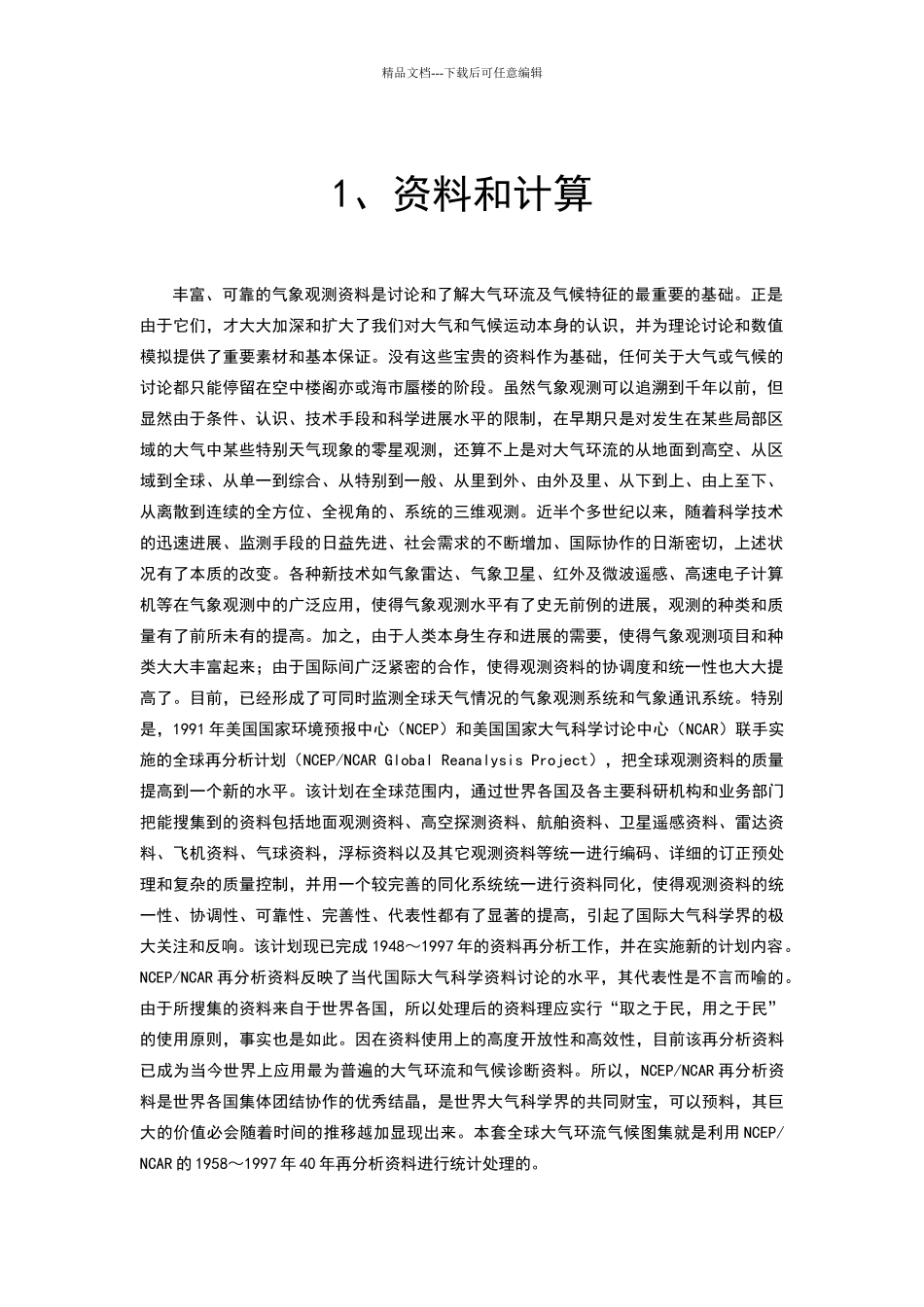 精品文档---下载后可任意编辑

1、资料和计算

丰富、可靠的气象观测资料是讨论和了解大气环流及气候特征的最重要的基础。正是由于它们，才大大加深和扩大了我们对大气和气候运动本身的认识，并为理论讨论和数值模拟提供了重要素材和基本保证。没有这些宝贵的资料作为基础，任何关于大气或气候的讨论都只能停留在空中楼阁亦或海市蜃楼的阶段。虽然气象观测可以追溯到千年以前，但显然由于条件、认识、技术手段和科学进展水平的限制，在早期只是对发生在某些局部区域的大气中某些特别天气现象的零星观测，还算不上是对大气环流的从地面到高空、从区域到全球、从单一到综合、从特别到一般、从里到外、由外及里、从下到上、由上至下、从离散到连续的全方位、全视角的、系统的三维观测。近半个多世纪以来，随着科学技术的迅速进展、监测手段的日益先进、社会需求的不断增加、国际协作的日渐密切，上述状况有了本质的改变。各种新技术如气象雷达、气象卫星、红外及微波遥感、高速电子计算机等在气象观测中的广泛应用，使得气象观测水平有了史无前例的进展，观测的种类和质量有了前所未有的提高。加之，由于人类本身生存和进展的需要，使得气象观测项目和种类大大丰富起来；由于国际间广泛紧密的合作，使得观测资料的协调度和统一性也大大提高了。目前，已经形成了可同时监测全球天气情况的气象观测系统和气象通讯系统。特别是，1991年美国国家环境预报中心（NCEP）和美国国家大气科学讨论中心（NCAR）联手实施的全球再分析计划（NCEP/NCAR Global Reanalysis Project），把全球观测资料的质量提高到一个新的水平。该计划在全球范围内，通过世界各国及各主要科研机构和业务部门把能搜集到的资料包括地面观测资料、高空探测资料、航舶资料、卫星遥感资料、雷达资料、飞机资料、气球资料，浮标资料以及其它观测资料等统一进行编码、详细的订正预处理和复杂的质量控制，并用一个较完善的同化系统统一进行资料同化，使得观测资料的统一性、协调性、可靠性、完善性、代表性都有了显著的提高，引起了国际大气科学界的极大关注和反响。该计划现已完成1948～1997年的资料再分析工作，并在实施新的计划内容。NCEP/NCAR再分析资料反映了当代国际大气科学资料讨论的水平，其代表性是不言而喻的。由于所搜集的资料来自于世界各国，所以处理后的资料理应实行“取之于民，用之于民”的使用原则，事实也是如此。因在资料使用上的高度开放性和高效性，目前该再分析资料已成为当今世界上应用最为普遍的大气环流和气候诊断资料。所以，NCEP/NCAR再分析资料是世界各国集体团结协作的优秀结晶，是世界大气科学界的共同财宝，可以预料，其巨大的价值必会随着时间的推移越加显现出来。本套全球大气环流气候图集就是利用NCEP/NCAR的1958～1997年40年再分析资料进行统计处理的。